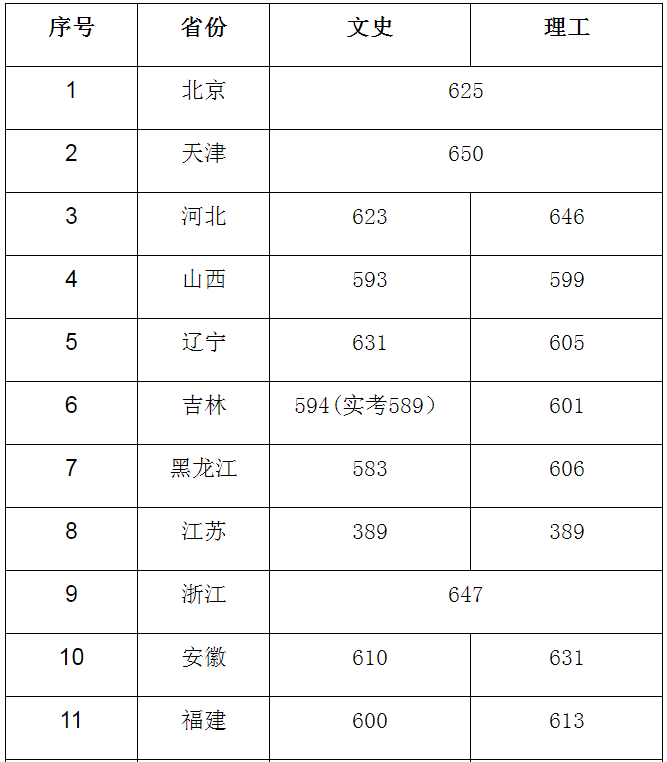 | 序号 | 省份 | 文史 | 理工 |
|---|---|---|---|
| 1 | 北京 | 625 | |
| 2 | 天津 | 650 | |
| 3 | 河北 | 623 | 646 |
| 4 | 山西 | 593 | 599 |
| 5 | 辽宁 | 631 | 605 |
| 6 | 吉林 | 594(实考589) | 601 |
| 7 | 黑龙江 | 583 | 606 |
| 8 | 江苏 | 389 | 389 |
| 9 | 浙江 | 647 | |
| 10 | 安徽 | 610 | 631 |
| 11 | 福建 | 600 | 613 |